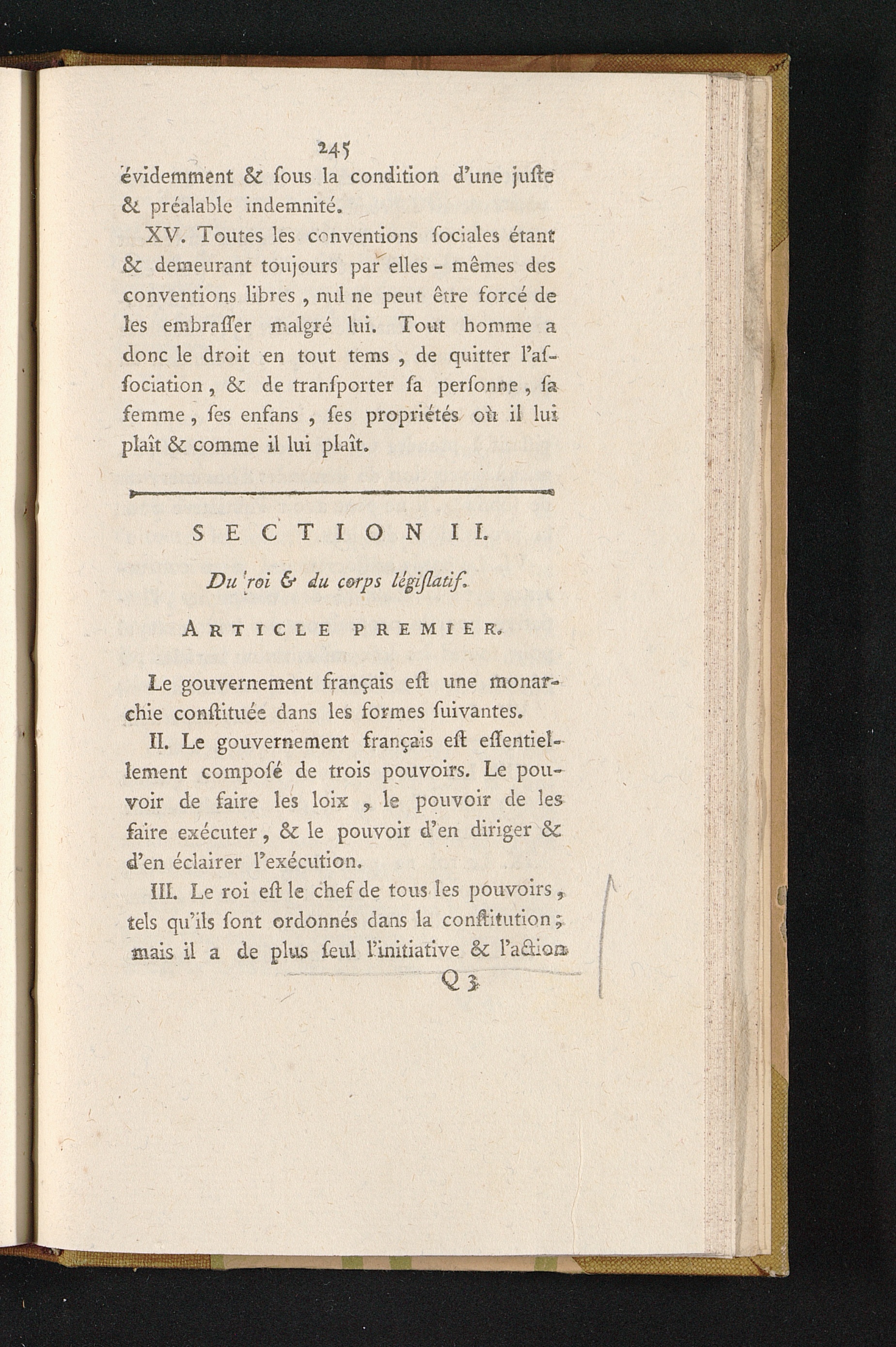 245

évidemment & ſous la condition d'une juſte & préalable indemnité.

XV. Toutes les conventions ſociales étant & demeurant toujours par elles-mêmes des conventions libres, nul ne peut être forcé de les embraſſer malgré lui. Tout homme a donc le droit en tout tems, de quitter l'aſſociation, & de tranſporter ſa perſonne, ſa femme, ſes enfans, ſes propriétés où il lui plaît & comme il lui plaît.

SECTION II.

Du roi & du corps légiſlatif.

ARTICLE PREMIER.

Le gouvernement français eſt une monarchie conſtituée dans les formes ſuivantes.

II. Le gouvernement français eſt eſſentiellement composé de trois pouvoirs. Le pouvoir de faire les loix, le pouvoir de les faire exécuter, & le pouvoir d'en diriger & d'en éclairer l'exécution.

III. Le roi eſt le chef de tous les pouvoirs, tels qu'ils ſont ordonnés dans la conſtitution; mais il a de plus ſeul l'initiative & l'action

Q 3